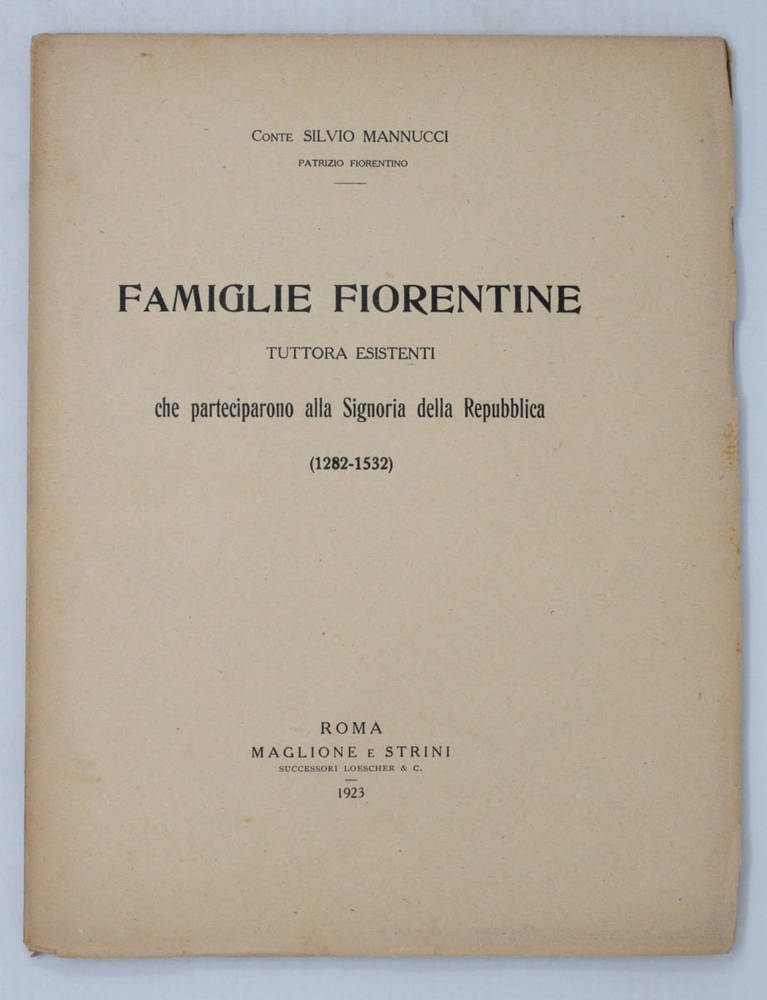 CONTE SILVIO MANNUCCI
PATRIZIO FIORENTINO

FAMIGLIE FIORENTINE
TUTTORA ESISTENTI
che parteciparono alla Signoria della Repubblica
(1282-1532)

ROMA
MAGLIONE E STRINI
SUCCESSORI LOESCHER & C.
1923